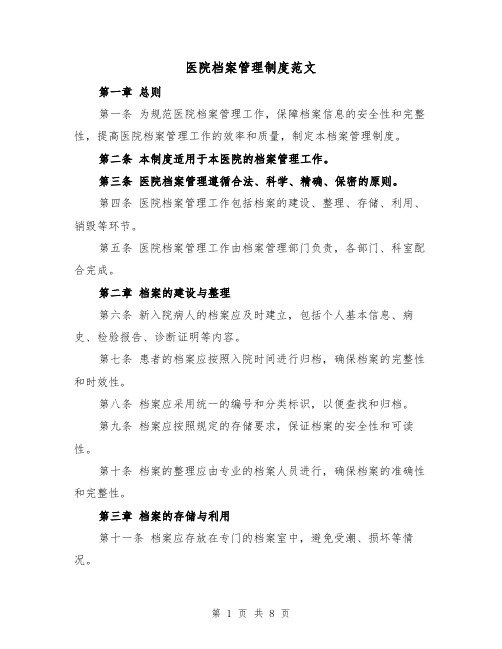 医院档案管理制度范文

第一章 总则

第一条 为规范医院档案管理工作，保障档案信息的安全性和完整性，提高医院档案管理工作的效率和质量，制定本档案管理制度。

第二条 本制度适用于本医院的档案管理工作。

第三条 医院档案管理遵循合法、科学、精确、保密的原则。

第四条 医院档案管理工作包括档案的建设、整理、存储、利用、销毁等环节。

第五条 医院档案管理工作由档案管理部门负责，各部门、科室配合完成。

第二章 档案的建设与整理

第六条 新入院病人的档案应及时建立，包括个人基本信息、病史、检验报告、诊断证明等内容。

第七条 患者的档案应按照入院时间进行归档，确保档案的完整性和时效性。

第八条 档案应采用统一的编号和分类标识，以便查找和归档。

第九条 档案应按照规定的存储要求，保证档案的安全性和可读性。

第十条 档案的整理应由专业的档案人员进行，确保档案的准确性和完整性。

第三章 档案的存储与利用

第十一条 档案应存放在专门的档案室中，避免受潮、损坏等情况。

第 1 页 共 8 页